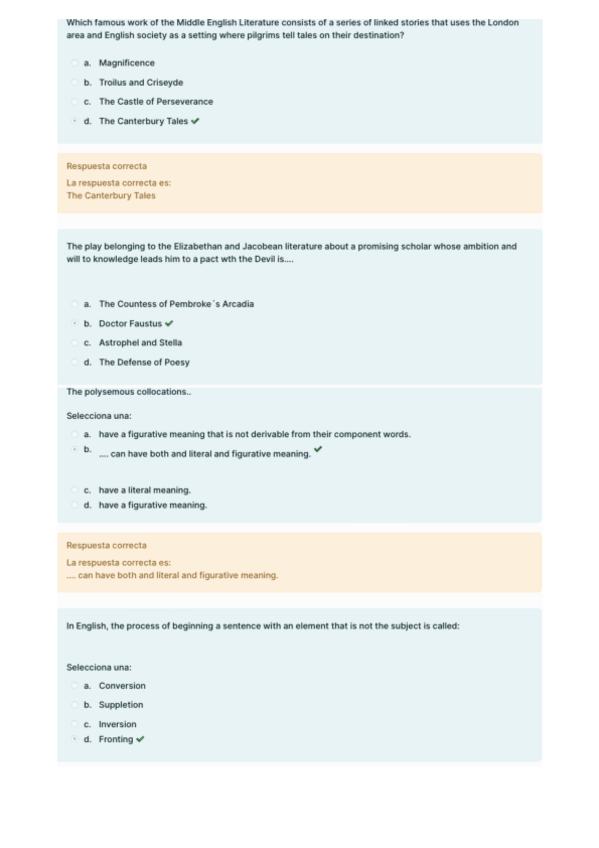 Which famous work of the Middle English Literature consists of a series of linked stories that uses the London area and English society as a setting where pilgrims tell tales on their destination?

a. Magnificence
b. Troilus and Criseyde
c. The Castle of Perseverance
d. The Canterbury Tales ✔

Respuesta correcta
La respuesta correcta es:
The Canterbury Tales

The play belonging to the Elizabethan and Jacobean literature about a promising scholar whose ambition and will to knowledge leads him to a pact wth the Devil is....

a. The Countess of Pembroke´s Arcadia
b. Doctor Faustus ✔
c. Astrophel and Stella
d. The Defense of Poesy

The polysemous collocations..

Selecciona una:
a. have a figurative meaning that is not derivable from their component words.
b. .... can have both and literal and figurative meaning. ✔
c. have a literal meaning.
d. have a figurative meaning.

Respuesta correcta
La respuesta correcta es:
.... can have both and literal and figurative meaning.

In English, the process of beginning a sentence with an element that is not the subject is called:

Selecciona una:
a. Conversion
b. Suppletion
c. Inversion
d. Fronting ✔